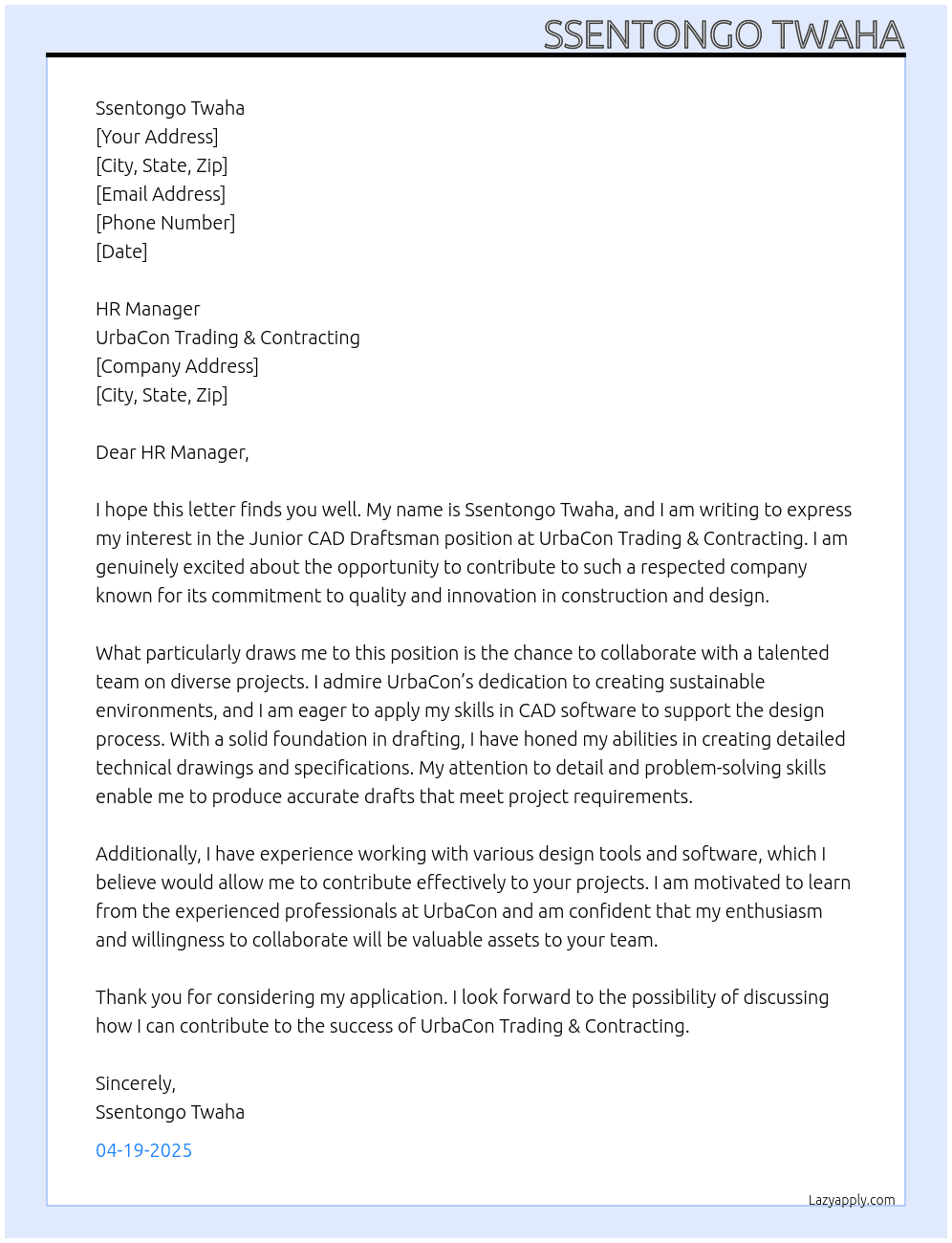 SSENTONGO TWAHA

Ssentongo Twaha
[Your Address]
[City, State, Zip]
[Email Address]
[Phone Number]
[Date]

HR Manager
UrbaCon Trading & Contracting
[Company Address]
[City, State, Zip]

Dear HR Manager,

I hope this letter finds you well. My name is Ssentongo Twaha, and I am writing to express my interest in the Junior CAD Draftsman position at UrbaCon Trading & Contracting. I am genuinely excited about the opportunity to contribute to such a respected company known for its commitment to quality and innovation in construction and design.

What particularly draws me to this position is the chance to collaborate with a talented team on diverse projects. I admire UrbaCon's dedication to creating sustainable environments, and I am eager to apply my skills in CAD software to support the design process. With a solid foundation in drafting, I have honed my abilities in creating detailed technical drawings and specifications. My attention to detail and problem-solving skills enable me to produce accurate drafts that meet project requirements.

Additionally, I have experience working with various design tools and software, which I believe would allow me to contribute effectively to your projects. I am motivated to learn from the experienced professionals at UrbaCon and am confident that my enthusiasm and willingness to collaborate will be valuable assets to your team.

Thank you for considering my application. I look forward to the possibility of discussing how I can contribute to the success of UrbaCon Trading & Contracting.

Sincerely,
Ssentongo Twaha

04-19-2025

Lazyapply.com